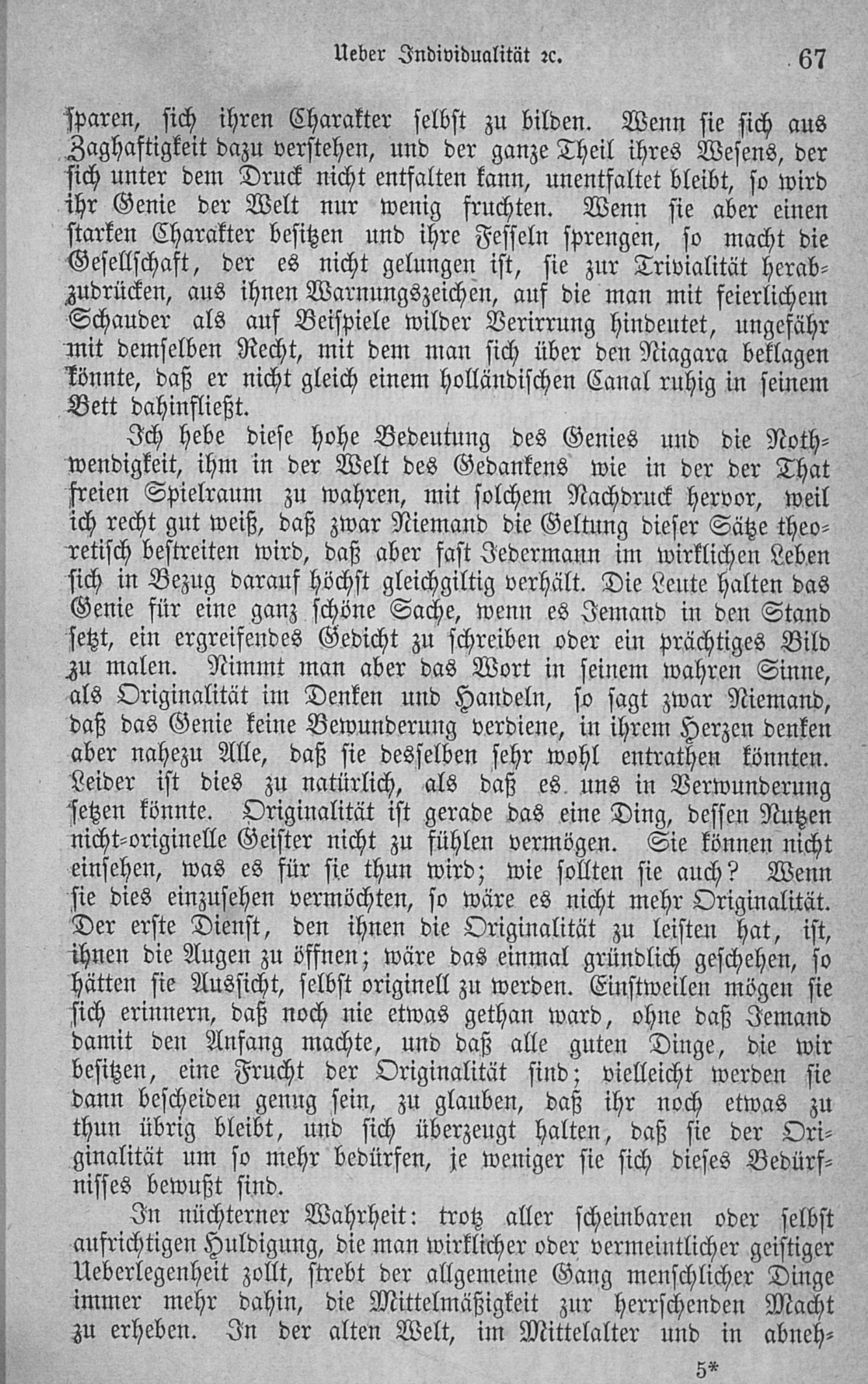 Ueber Individualität ꝛc. 67

sparen, sich ihren Charakter selbst zu bilden. Wenn sie sich aus Zaghaftigkeit dazu verstehen, und der ganze Theil ihres Wesens, der sich unter dem Druck nicht entfalten kann, unentfaltet bleibt, so wird ihr Genie der Welt nur wenig fruchten. Wenn sie aber einen starken Charakter besitzen und ihre Fesseln sprengen, so macht die Gesellschaft, der es nicht gelungen ist, sie zur Trivialität herabzudrücken, aus ihnen Warnungszeichen, auf die man mit feierlichem Schauder als auf Beispiele wilder Verirrung hindeutet, ungefähr mit demselben Recht, mit dem man sich über den Niagara beklagen könnte, daß er nicht gleich einem holländischen Canal ruhig in seinem Bett dahinfließt.

Ich hebe diese hohe Bedeutung des Genies und die Nothwendigkeit, ihm in der Welt des Gedankens wie in der der That freien Spielraum zu wahren, mit solchem Nachdruck hervor, weil ich recht gut weiß, daß zwar Niemand die Geltung dieser Sätze theoretisch bestreiten wird, daß aber fast Jedermann im wirklichen Leben sich in Bezug darauf höchst gleichgiltig verhält. Die Leute halten das Genie für eine ganz schöne Sache, wenn es Jemand in den Stand setzt, ein ergreifendes Gedicht zu schreiben oder ein prächtiges Bild zu malen. Nimmt man aber das Wort in seinem wahren Sinne, als Originalität im Denken und Handeln, so sagt zwar Niemand, daß das Genie keine Bewunderung verdiene, in ihrem Herzen denken aber nahezu Alle, daß sie desselben sehr wohl entrathen könnten. Leider ist dies zu natürlich, als daß es uns in Verwunderung setzen könnte. Originalität ist gerade das eine Ding, dessen Nutzen nicht-originelle Geister nicht zu fühlen vermögen. Sie können nicht einsehen, was es für sie thun wird; wie sollten sie auch? Wenn sie dies einzusehen vermöchten, so wäre es nicht mehr Originalität. Der erste Dienst, den ihnen die Originalität zu leisten hat, ist, ihnen die Augen zu öffnen; wäre das einmal gründlich geschehen, so hätten sie Aussicht, selbst originell zu werden. Einstweilen mögen sie sich erinnern, daß noch nie etwas gethan ward, ohne daß Jemand damit den Anfang machte, und daß alle guten Dinge, die wir besitzen, eine Frucht der Originalität sind; vielleicht werden sie dann bescheiden genug sein, zu glauben, daß ihr noch etwas zu thun übrig bleibt, und sich überzeugt halten, daß sie der Originalität um so mehr bedürfen, je weniger sie sich dieses Bedürfnisses bewußt sind.

In nüchterner Wahrheit: trotz aller scheinbaren oder selbst aufrichtigen Huldigung, die man wirklicher oder vermeintlicher geistiger Ueberlegenheit zollt, strebt der allgemeine Gang menschlicher Dinge immer mehr dahin, die Mittelmäßigkeit zur herrschenden Macht zu erheben. In der alten Welt, im Mittelalter und in abneh-

5*